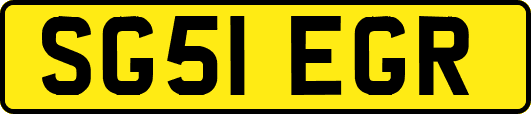 SG51 EGR